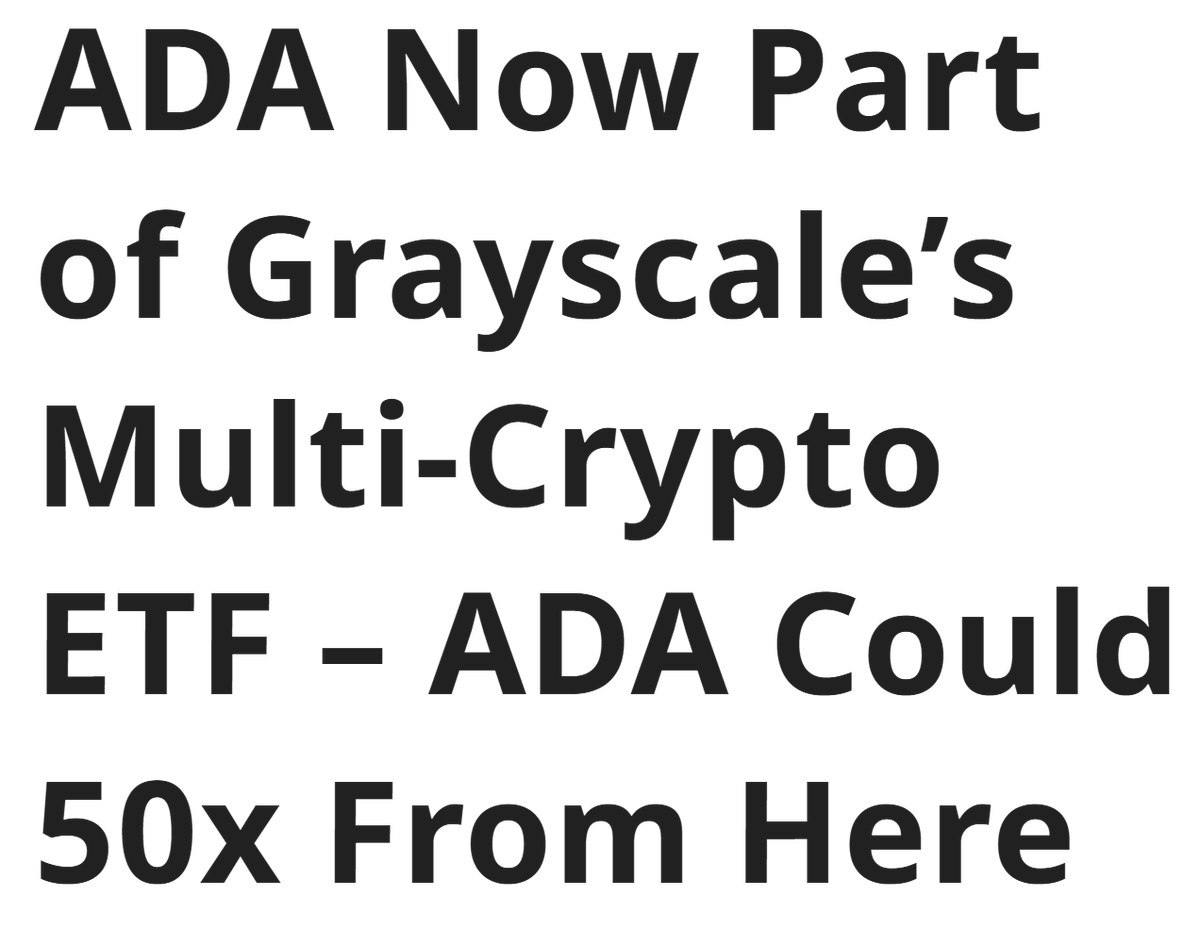 ADA Now Part of Grayscale’s Multi-Crypto ETF – ADA Could 50x From Here